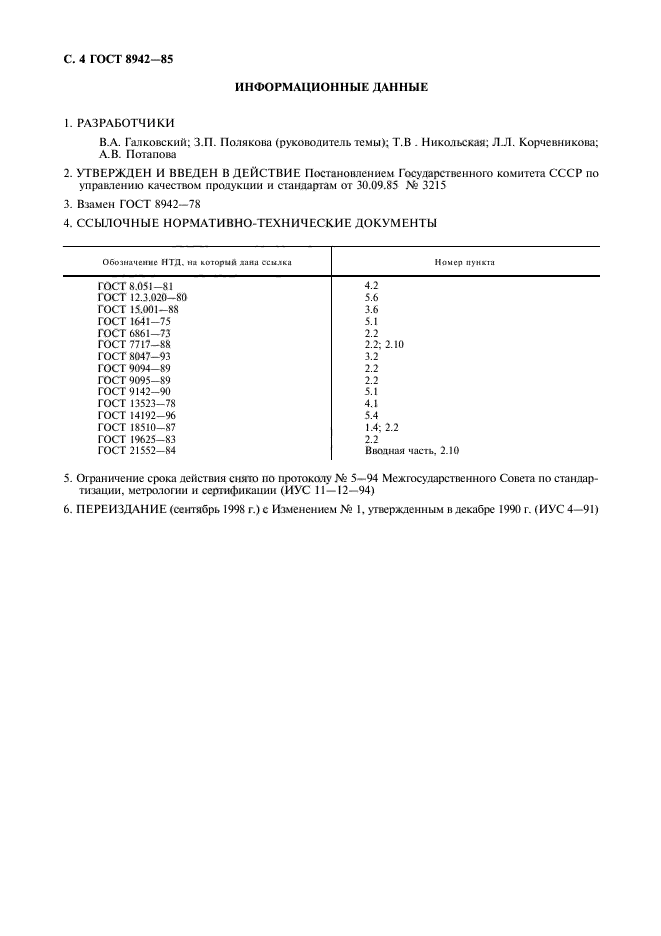 С. 4 ГОСТ 8942—85

ИНФОРМАЦИОННЫЕ ДАННЫЕ

1. РАЗРАБОТЧИКИ

В.А. Галковский; З.П. Полякова (руководитель темы); Т.В . Никольская; Л.Л. Корчевникова; А.В. Потапова

2. УТВЕРЖДЕН И ВВЕДЕН В ДЕЙСТВИЕ Постановлением Государственного комитета СССР по управлению качеством продукции и стандартам от 30.09.85 № 3215

3. Взамен ГОСТ 8942—78

4. ССЫЛОЧНЫЕ НОРМАТИВНО-ТЕХНИЧЕСКИЕ ДОКУМЕНТЫ

| Обозначение НТД, на который дана ссылка | Номер пункта |
|---|---|
| ГОСТ 8.051—81 | 4.2 |
| ГОСТ 12.3.020—80 | 5.6 |
| ГОСТ 15.001—88 | 3.6 |
| ГОСТ 1641—75 | 5.1 |
| ГОСТ 6861—73 | 2.2 |
| ГОСТ 7717—88 | 2.2; 2.10 |
| ГОСТ 8047—93 | 3.2 |
| ГОСТ 9094—89 | 2.2 |
| ГОСТ 9095—89 | 2.2 |
| ГОСТ 9142—90 | 5.1 |
| ГОСТ 13523—78 | 4.1 |
| ГОСТ 14192—96 | 5.4 |
| ГОСТ 18510—87 | 1.4; 2.2 |
| ГОСТ 19625—83 | 2.2 |
| ГОСТ 21552—84 | Вводная часть, 2.10 |

5. Ограничение срока действия снято по протоколу № 5—94 Межгосударственного Совета по стандартизации, метрологии и сертификации (ИУС 11—12—94)

6. ПЕРЕИЗДАНИЕ (сентябрь 1998 г.) с Изменением № 1, утвержденным в декабре 1990 г. (ИУС 4—91)